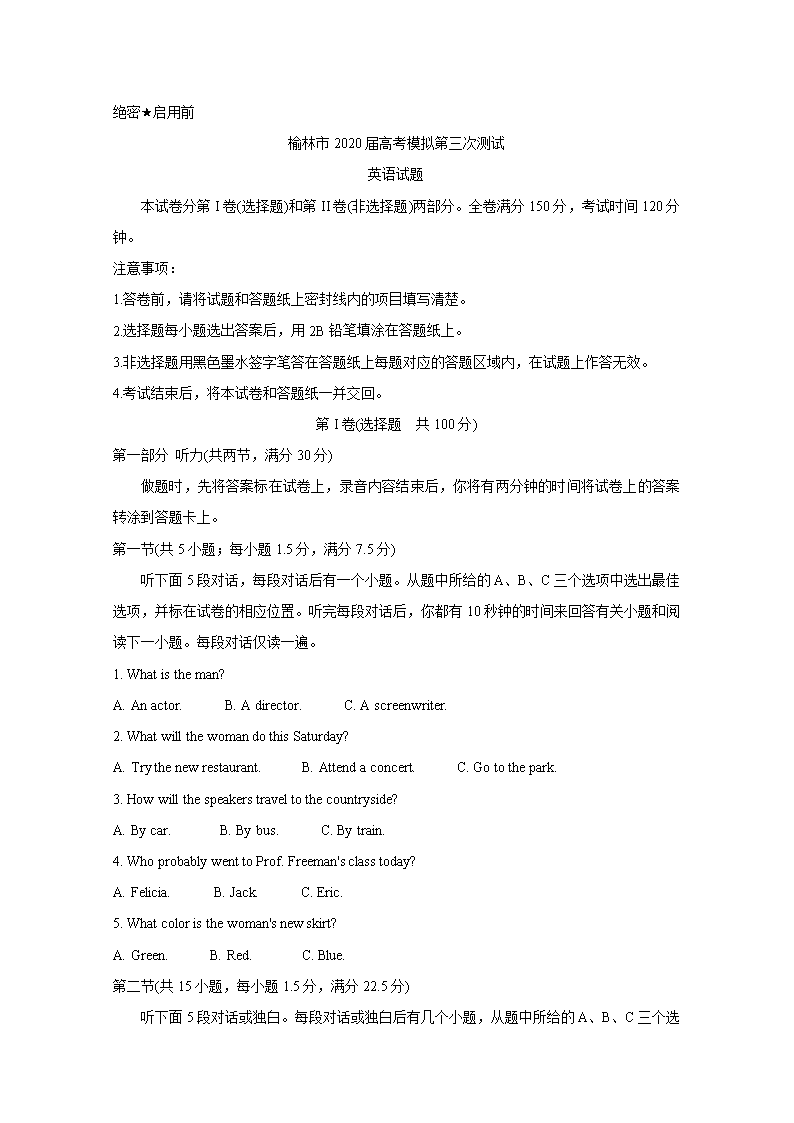 绝密★启用前

榆林市 2020 届高考模拟第三次测试

英语试题

本试卷分第 I 卷(选择题)和第 II 卷(非选择题)两部分。全卷满分 150 分，考试时间 120 分钟。

注意事项：

1.答卷前，请将试题和答题纸上密封线内的项目填写清楚。

2.选择题每小题选出答案后，用 2B 铅笔填涂在答题纸上。

3.非选择题用黑色墨水签字笔答在答题纸上每题对应的答题区域内，在试题上作答无效。

4.考试结束后，将本试卷和答题纸一并交回。

第 I 卷(选择题　共 100 分)

第一部分 听力(共两节，满分 30 分)

做题时，先将答案标在试卷上，录音内容结束后，你将有两分钟的时间将试卷上的答案转涂到答题卡上。

第一节(共 5 小题；每小题 1.5 分，满分 7.5 分)

听下面 5 段对话，每段对话后有一个小题。从题中所给的 A、B、C 三个选项中选出最佳选项，并标在试卷的相应位置。听完每段对话后，你都有 10 秒钟的时间来回答有关小题和阅读下一小题。每段对话仅读一遍。

1. What is the man?

A. An actor.　B. A director.　C. A screenwriter.

2. What will the woman do this Saturday?

A. Try the new restaurant.　B. Attend a concert.　C. Go to the park.

3. How will the speakers travel to the countryside?

A. By car.　B. By bus.　C. By train.

4. Who probably went to Prof. Freeman's class today?

A. Felicia.　B. Jack.　C. Eric.

5. What color is the woman's new skirt?

A. Green.　B. Red.　C. Blue.

第二节(共 15 小题，每小题 1.5 分，满分 22.5 分)

听下面 5 段对话或独白。每段对话或独白后有几个小题，从题中所给的 A、B、C 三个选